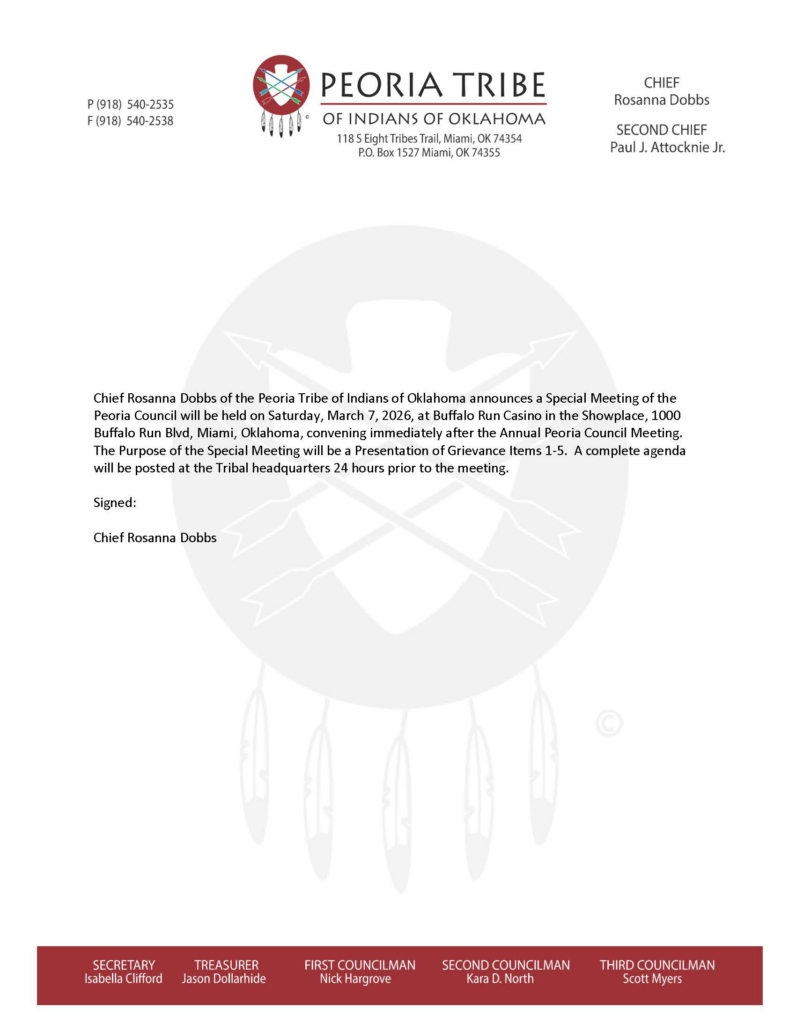 P (918) 540-2535
F (918) 540-2538

PEORIA TRIBE
OF INDIANS OF OKLAHOMA
118 S Eight Tribes Trail, Miami, OK 74354
P.O. Box 1527 Miami, OK 74355

CHIEF
Rosanna Dobbs

SECOND CHIEF
Paul J. Attocknie Jr.

Chief Rosanna Dobbs of the Peoria Tribe of Indians of Oklahoma announces a Special Meeting of the Peoria Council will be held on Saturday, March 7, 2026, at Buffalo Run Casino in the Showplace, 1000 Buffalo Run Blvd, Miami, Oklahoma, convening immediately after the Annual Peoria Council Meeting. The Purpose of the Special Meeting will be a Presentation of Grievance Items 1-5. A complete agenda will be posted at the Tribal headquarters 24 hours prior to the meeting.

Signed:

Chief Rosanna Dobbs

SECRETARY
Isabella Clifford

TREASURER
Jason Dollarhide

FIRST COUNCILMAN
Nick Hargrove

SECOND COUNCILMAN
Kara D. North

THIRD COUNCILMAN
Scott Myers